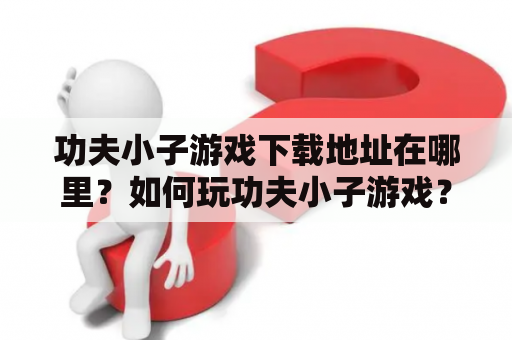 功夫小子游戏下载地址在哪里？如何玩功夫小子游戏？